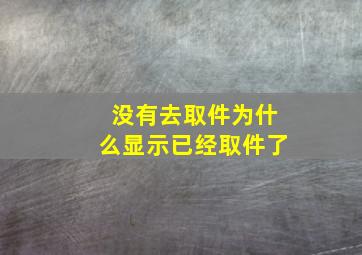 没有去取件为什么显示已经取件了